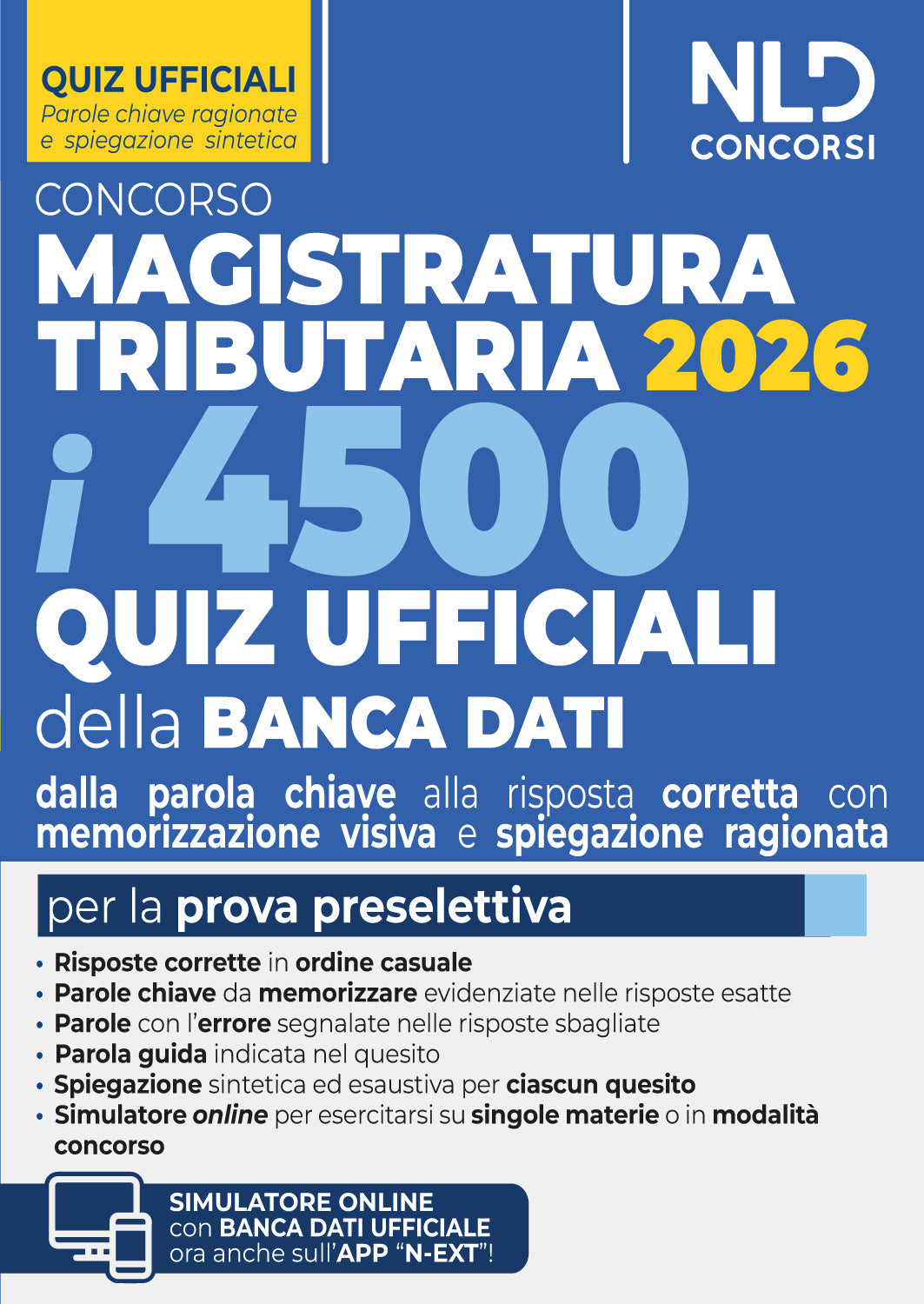 QUIZ UFFICIALI
Parole chiave ragionate e spiegazione sintetica

NLD
CONCORSI

CONCORSO
MAGISTRATURA TRIBUTARIA 2026
i 4500
QUIZ UFFICIALI
della BANCA DATI

dalla parola chiave alla risposta corretta con memorizzazione visiva e spiegazione ragionata

per la prova preselettiva

• Risposte corrette in ordine casuale
• Parole chiave da memorizzare evidenziate nelle risposte esatte
• Parole con l'errore segnalate nelle risposte sbagliate
• Parola guida indicata nel quesito
• Spiegazione sintetica ed esaustiva per ciascun quesito
• Simulatore online per esercitarsi su singole materie o in modalità concorso

SIMULATORE ONLINE
con BANCA DATI UFFICIALE
ora anche sull'APP "N-EXT"!